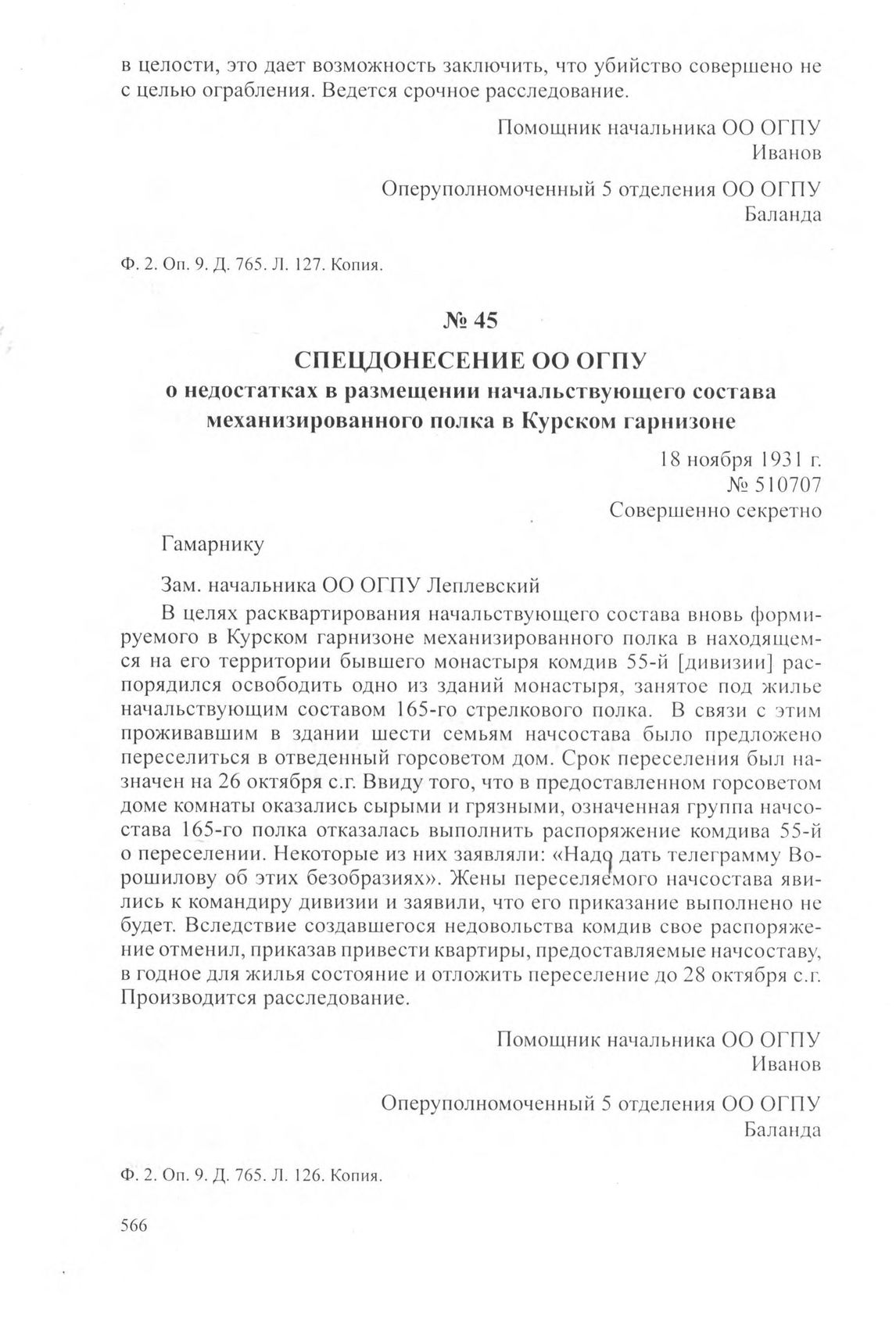 в целости, это дает возможность заключить, что убийство совершено не с целью ограбления. Ведется срочное расследование.

Помощник начальника ОО ОГПУ
Иванов

Оперуполномоченный 5 отделения ОО ОГПУ
Баланда

Ф. 2. Оп. 9. Д. 765. Л. 127. Копия.

№ 45

СПЕЦДОНЕСЕНИЕ ОО ОГПУ
о недостатках в размещении начальствующего состава механизированного полка в Курском гарнизоне

18 ноября 1931 г.
№ 510707
Совершенно секретно

Гамарнику

Зам. начальника ОО ОГПУ Леплевский

В целях расквартирования начальствующего состава вновь формируемого в Курском гарнизоне механизированного полка в находящемся на его территории бывшего монастыря комдив 55-й [дивизии] распорядился освободить одно из зданий монастыря, занятое под жилье начальствующим составом 165-го стрелкового полка. В связи с этим проживавшим в здании шести семьям начсостава было предложено переселиться в отведенный горсоветом дом. Срок переселения был назначен на 26 октября с.г. Ввиду того, что в предоставленном горсоветом доме комнаты оказались сырыми и грязными, означенная группа начсостава 165-го полка отказалась выполнить распоряжение комдива 55-й о переселении. Некоторые из них заявляли: «Надо дать телеграмму Ворошилову об этих безобразиях». Жены переселяемого начсостава явились к командиру дивизии и заявили, что его приказание выполнено не будет. Вследствие создавшегося недовольства комдив свое распоряжение отменил, приказав привести квартиры, предоставляемые начсоставу, в годное для жилья состояние и отложить переселение до 28 октября с.г. Производится расследование.

Помощник начальника ОО ОГПУ
Иванов

Оперуполномоченный 5 отделения ОО ОГПУ
Баланда

Ф. 2. Оп. 9. Д. 765. Л. 126. Копия.

566